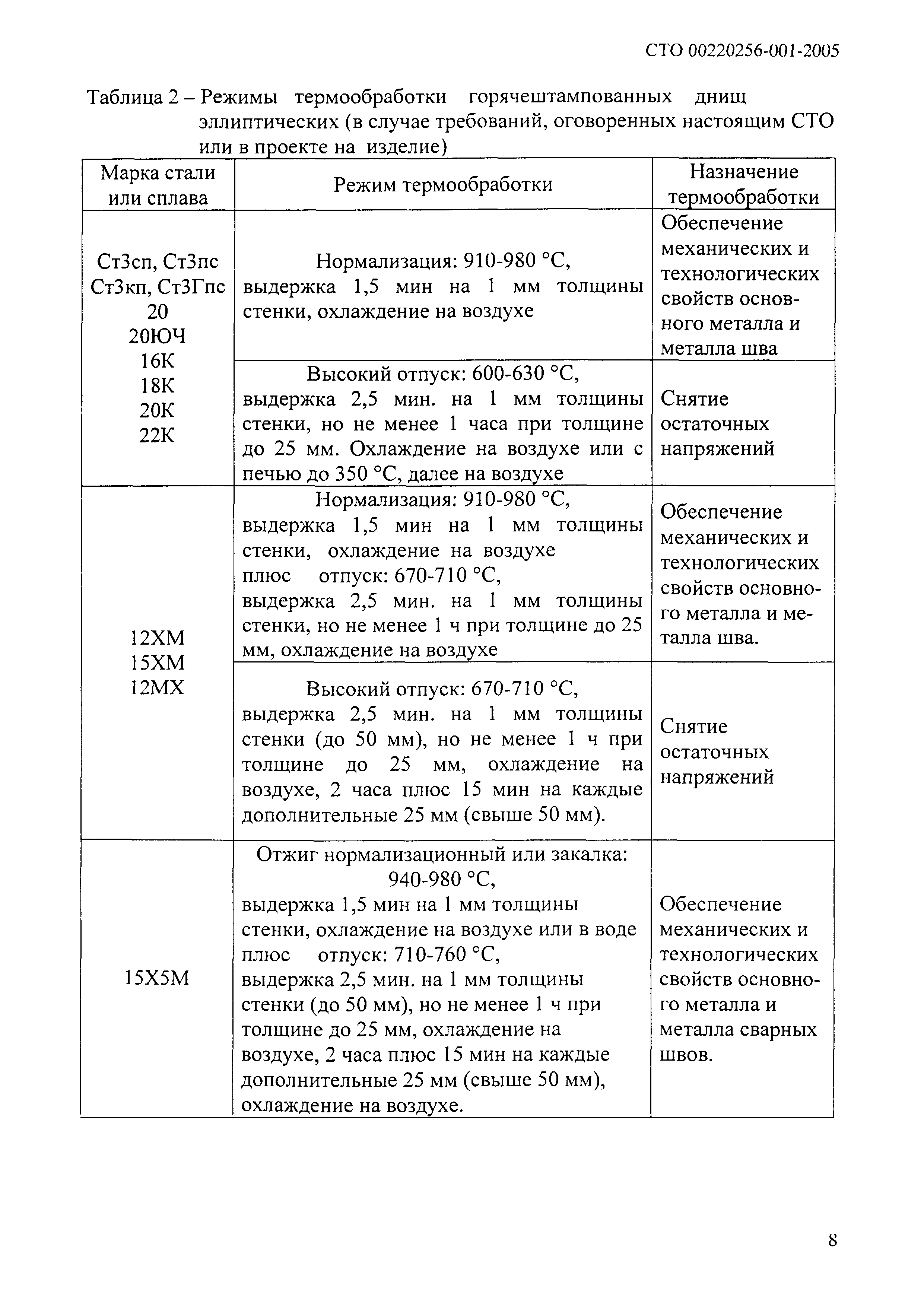 СТО 00220256-001-2005

Таблица 2 – Режимы термообработки горячештампованных днищ эллиптических (в случае требований, оговоренных настоящим СТО или в проекте на изделие)

| Марка стали или сплава | Режим термообработки | Назначение термообработки |
|---|---|---|
| Ст3сп, Ст3пс Ст3кп, Ст3Гпс 20 20ЮЧ 16К 18К 20К 22К | Нормализация: 910-980 °С, выдержка 1,5 мин на 1 мм толщины стенки, охлаждение на воздухе | Обеспечение механических и технологических свойств основного металла и металла шва |
| | Высокий отпуск: 600-630 °С, выдержка 2,5 мин. на 1 мм толщины стенки, но не менее 1 часа при толщине до 25 мм. Охлаждение на воздухе или с печью до 350 °С, далее на воздухе | Снятие остаточных напряжений |
| 12ХМ 15ХМ 12МХ | Нормализация: 910-980 °С, выдержка 1,5 мин на 1 мм толщины стенки, охлаждение на воздухе плюс отпуск: 670-710 °С, выдержка 2,5 мин. на 1 мм толщины стенки, но не менее 1 ч при толщине до 25 мм, охлаждение на воздухе | Обеспечение механических и технологических свойств основного металла и металла шва. |
| | Высокий отпуск: 670-710 °С, выдержка 2,5 мин. на 1 мм толщины стенки (до 50 мм), но не менее 1 ч при толщине до 25 мм, охлаждение на воздухе, 2 часа плюс 15 мин на каждые дополнительные 25 мм (свыше 50 мм). | Снятие остаточных напряжений |
| 15Х5М | Отжиг нормализационный или закалка: 940-980 °С, выдержка 1,5 мин на 1 мм толщины стенки, охлаждение на воздухе или в воде плюс отпуск: 710-760 °С, выдержка 2,5 мин. на 1 мм толщины стенки (до 50 мм), но не менее 1 ч при толщине до 25 мм, охлаждение на воздухе, 2 часа плюс 15 мин на каждые дополнительные 25 мм (свыше 50 мм), охлаждение на воздухе. | Обеспечение механических и технологических свойств основного металла и металла сварных швов. |

8